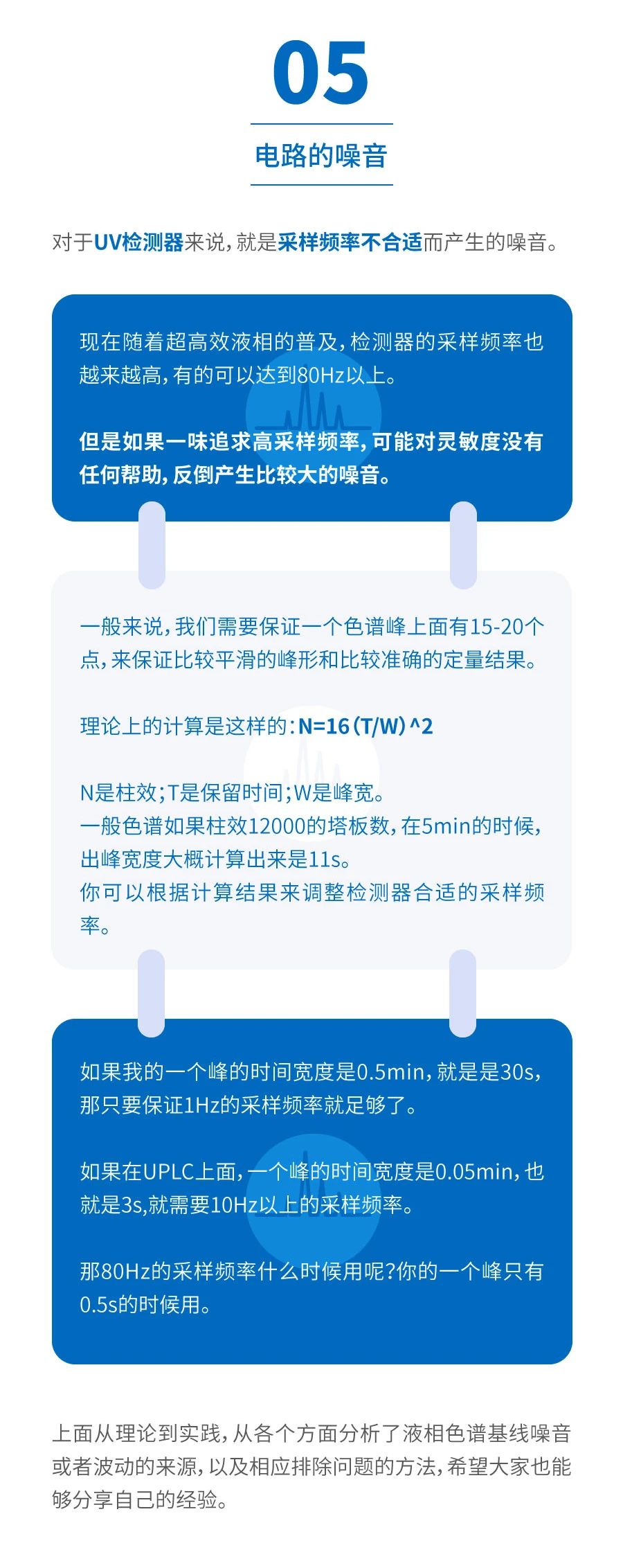 05

电路的噪音

对于UV检测器来说，就是采样频率不合适而产生的噪音。

现在随着超高效液相的普及，检测器的采样频率也越来越高，有的可以达到80Hz以上。

但是如果一味追求高采样频率，可能对灵敏度没有任何帮助，反倒产生比较大的噪音。

一般来说，我们需要保证一个色谱峰上面有15-20个点，来保证比较平滑的峰形和比较准确的定量结果。

理论上的计算是这样的：N=16（T/W）^2

N是柱效；T是保留时间；W是峰宽。
一般色谱如果柱效12000的塔板数，在5min的时候，出峰宽度大概计算出来是11s。
你可以根据计算结果来调整检测器合适的采样频率。

如果我的一个峰的时间宽度是0.5min，就是是30s，那只要保证1Hz的采样频率就足够了。

如果在UPLC上面，一个峰的时间宽度是0.05min，也就是3s,就需要10Hz以上的采样频率。

那80Hz的采样频率什么时候用呢?你的一个峰只有0.5s的时候用。

上面从理论到实践，从各个方面分析了液相色谱基线噪音或者波动的来源，以及相应排除问题的方法，希望大家也能够分享自己的经验。